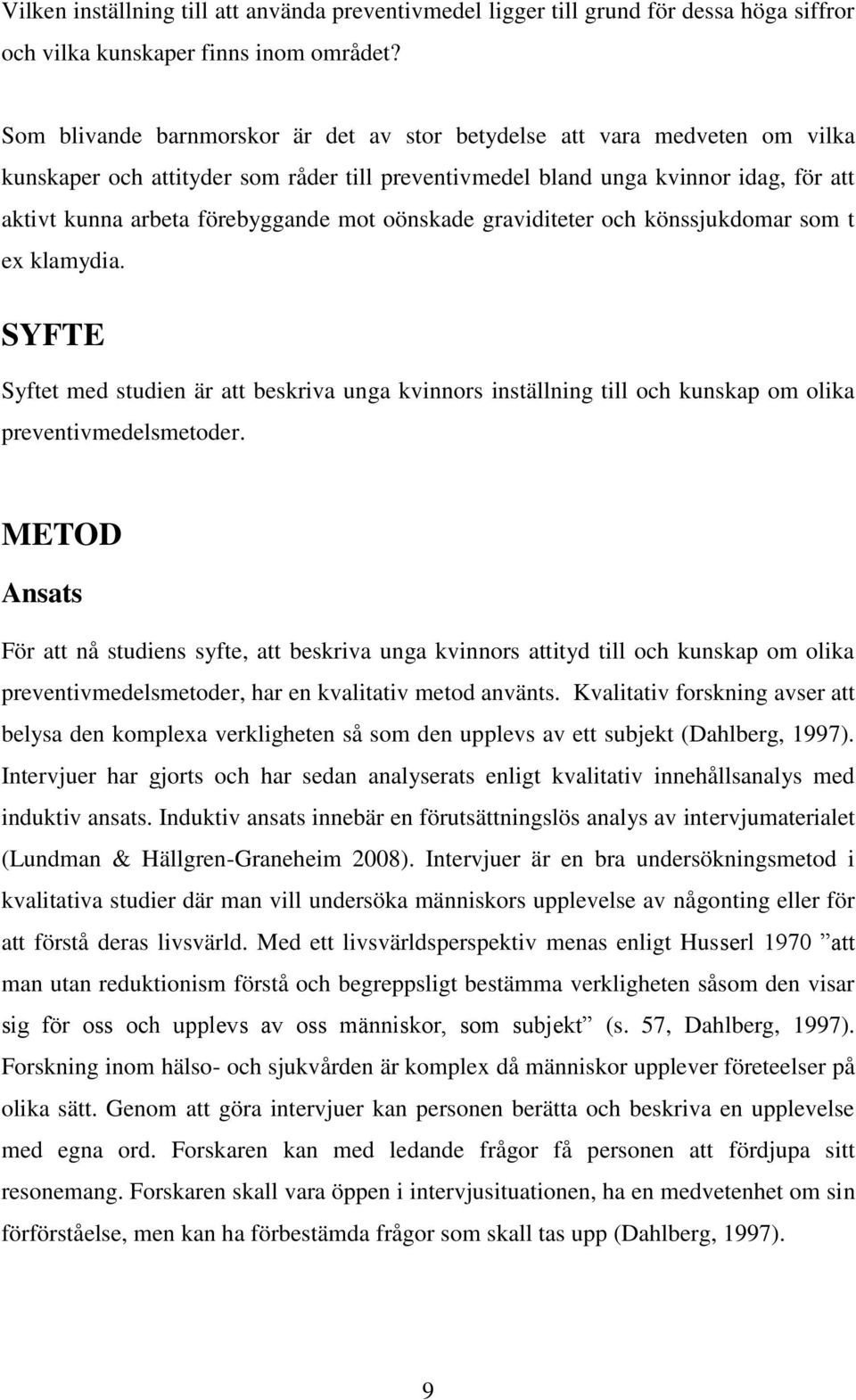 Vilken inställning till att använda preventivmedel ligger till grund för dessa höga siffror och vilka kunskaper finns inom området?

Som blivande barnmorskor är det av stor betydelse att vara medveten om vilka kunskaper och attityder som råder till preventivmedel bland unga kvinnor idag, för att aktivt kunna arbeta förebyggande mot oönskade graviditeter och könssjukdomar som t ex klamydia.

SYFTE

Syftet med studien är att beskriva unga kvinnors inställning till och kunskap om olika preventivmedelsmetoder.

METOD

Ansats

För att nå studiens syfte, att beskriva unga kvinnors attityd till och kunskap om olika preventivmedelsmetoder, har en kvalitativ metod använts. Kvalitativ forskning avser att belysa den komplexa verkligheten så som den upplevs av ett subjekt (Dahlberg, 1997). Intervjuer har gjorts och har sedan analyserats enligt kvalitativ innehållsanalys med induktiv ansats. Induktiv ansats innebär en förutsättningslös analys av intervjumaterialet (Lundman & Hällgren-Graneheim 2008). Intervjuer är en bra undersökningsmetod i kvalitativa studier där man vill undersöka människors upplevelse av någonting eller för att förstå deras livsvärld. Med ett livsvärldsperspektiv menas enligt Husserl 1970 ”att man utan reduktionism förstå och begreppsligt bestämma verkligheten såsom den visar sig för oss och upplevs av oss människor, som subjekt” (s. 57, Dahlberg, 1997). Forskning inom hälso- och sjukvården är komplex då människor upplever företeelser på olika sätt. Genom att göra intervjuer kan personen berätta och beskriva en upplevelse med egna ord. Forskaren kan med ledande frågor få personen att fördjupa sitt resonemang. Forskaren skall vara öppen i intervjusituationen, ha en medvetenhet om sin förförståelse, men kan ha förbestämda frågor som skall tas upp (Dahlberg, 1997).

9